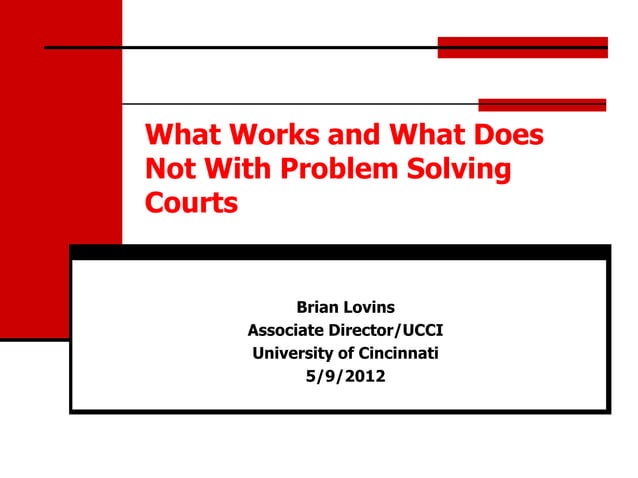 What Works and What Does Not With Problem Solving Courts

Brian Lovins
Associate Director/UCCI
University of Cincinnati
5/9/2012